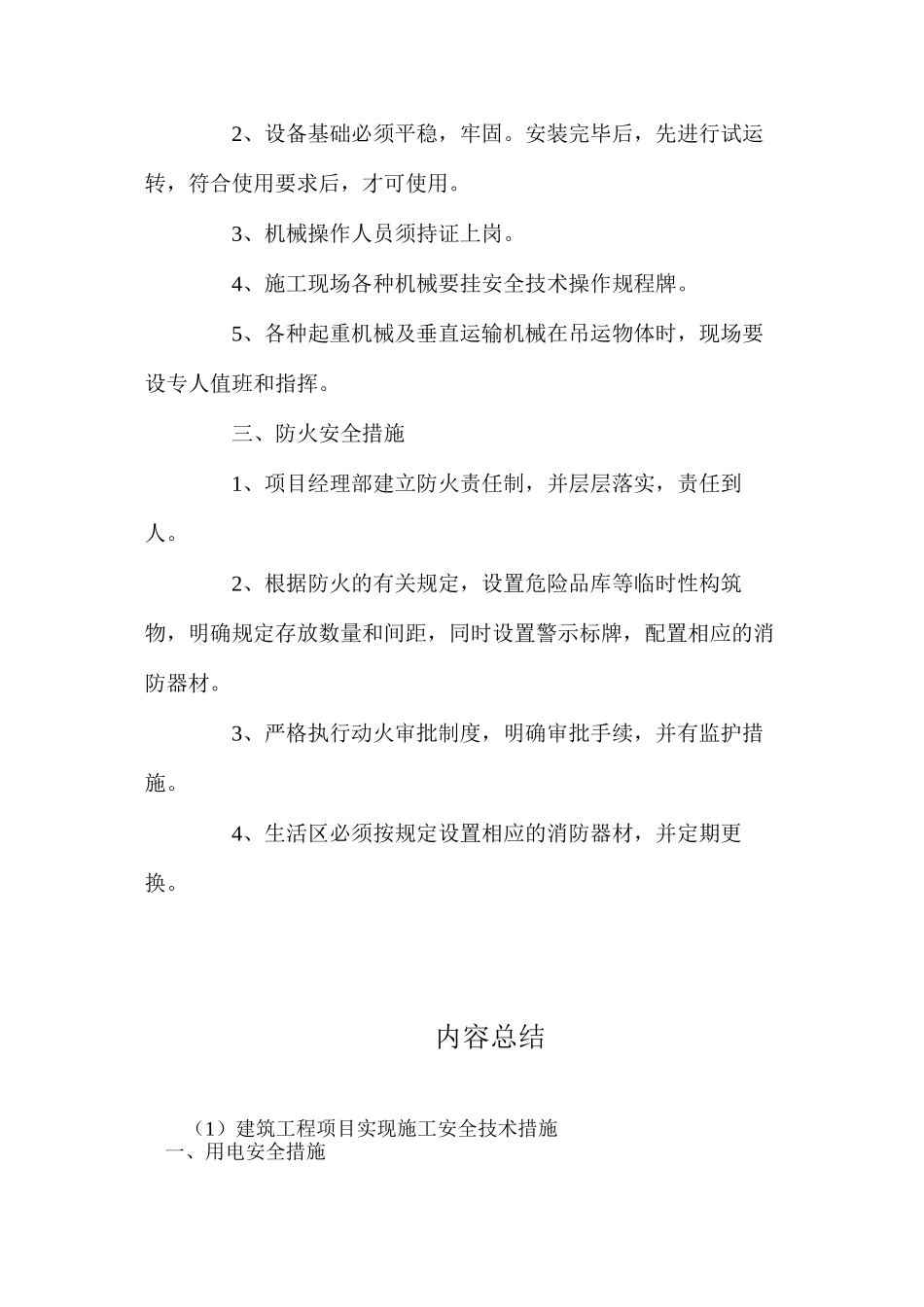 2、设备基础必须平稳，牢固。安装完毕后，先进行试运转，符合使用要求后，才可使用。

3、机械操作人员须持证上岗。

4、施工现场各种机械要挂安全技术操作规程牌。

5、各种起重机械及垂直运输机械在吊运物体时，现场要设专人值班和指挥。

三、防火安全措施

1、项目经理部建立防火责任制，并层层落实，责任到人。

2、根据防火的有关规定，设置危险品库等临时性构筑物，明确规定存放数量和间距，同时设置警示标牌，配置相应的消防器材。

3、严格执行动火审批制度，明确审批手续，并有监护措施。

4、生活区必须按规定设置相应的消防器材，并定期更换。

内容总结

（1）建筑工程项目实现施工安全技术措施
一、用电安全措施